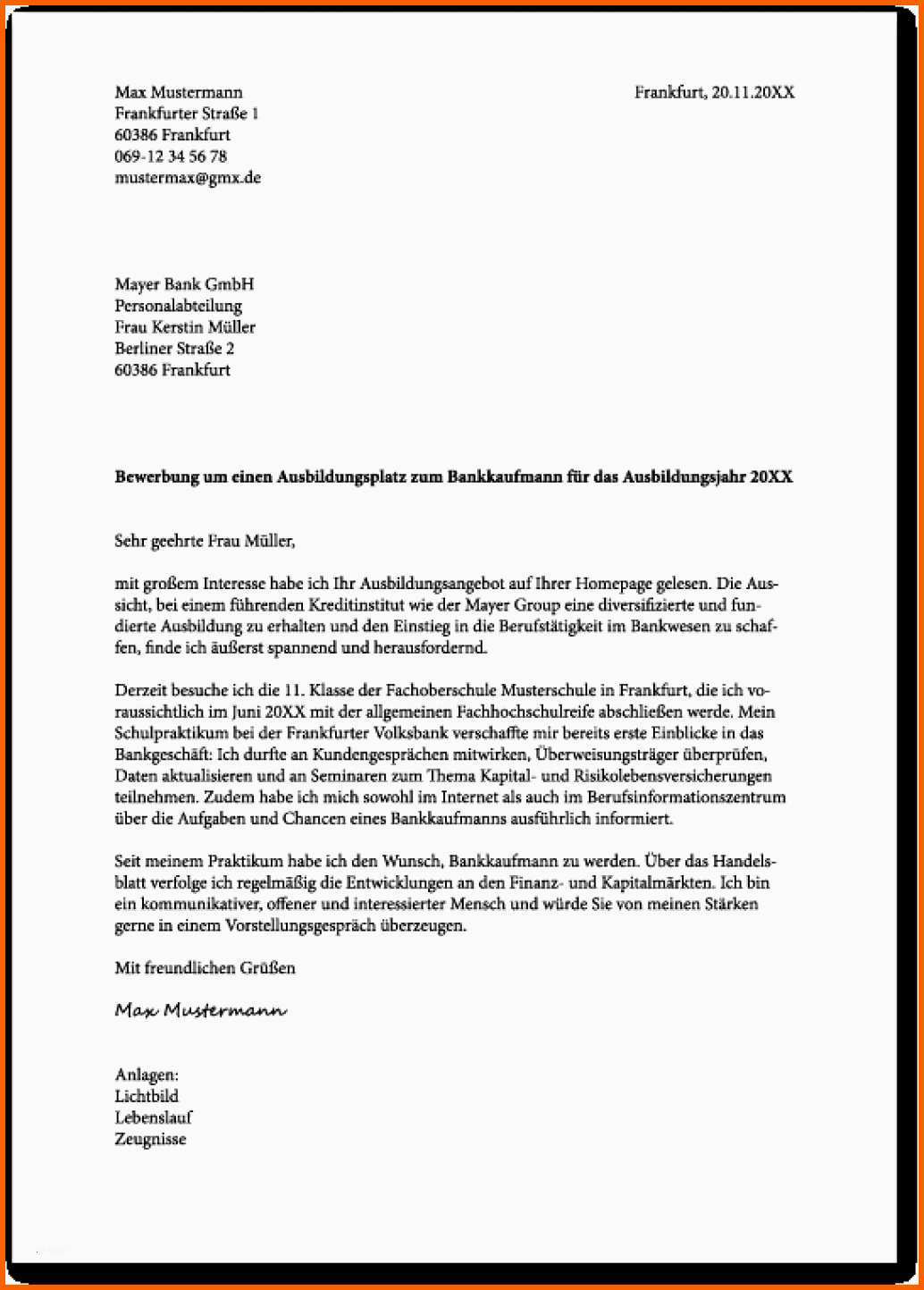 Max Mustermann
Frankfurter Straße 1
60386 Frankfurt
069-12 34 56 78
mustermax@gmx.de

Frankfurt, 20.11.20XX

Mayer Bank GmbH
Personalabteilung
Frau Kerstin Müller
Berliner Straße 2
60386 Frankfurt

Bewerbung um einen Ausbildungsplatz zum Bankkaufmann für das Ausbildungsjahr 20XX

Sehr geehrte Frau Müller,

mit großem Interesse habe ich Ihr Ausbildungsangebot auf Ihrer Homepage gelesen. Die Aussicht, bei einem führenden Kreditinstitut wie der Mayer Group eine diversifizierte und fundierte Ausbildung zu erhalten und den Einstieg in die Berufstätigkeit im Bankwesen zu schaffen, finde ich äußerst spannend und herausfordernd.

Derzeit besuche ich die 11. Klasse der Fachoberschule Musterschule in Frankfurt, die ich voraussichtlich im Juni 20XX mit der allgemeinen Fachhochschulreife abschließen werde. Mein Schulpraktikum bei der Frankfurter Volksbank verschaffte mir bereits erste Einblicke in das Bankgeschäft: Ich durfte an Kundengesprächen mitwirken, Überweisungsträger überprüfen, Daten aktualisieren und an Seminaren zum Thema Kapital- und Risikolebensversicherungen teilnehmen. Zudem habe ich mich sowohl im Internet als auch im Berufsinformationszentrum über die Aufgaben und Chancen eines Bankkaufmanns ausführlich informiert.

Seit meinem Praktikum habe ich den Wunsch, Bankkaufmann zu werden. Über das Handelsblatt verfolge ich regelmäßig die Entwicklungen an den Finanz- und Kapitalmärkten. Ich bin ein kommunikativer, offener und interessierter Mensch und würde Sie von meinen Stärken gerne in einem Vorstellungsgespräch überzeugen.

Mit freundlichen Grüßen

Max Mustermann

Anlagen:
Lichtbild
Lebenslauf
Zeugnisse